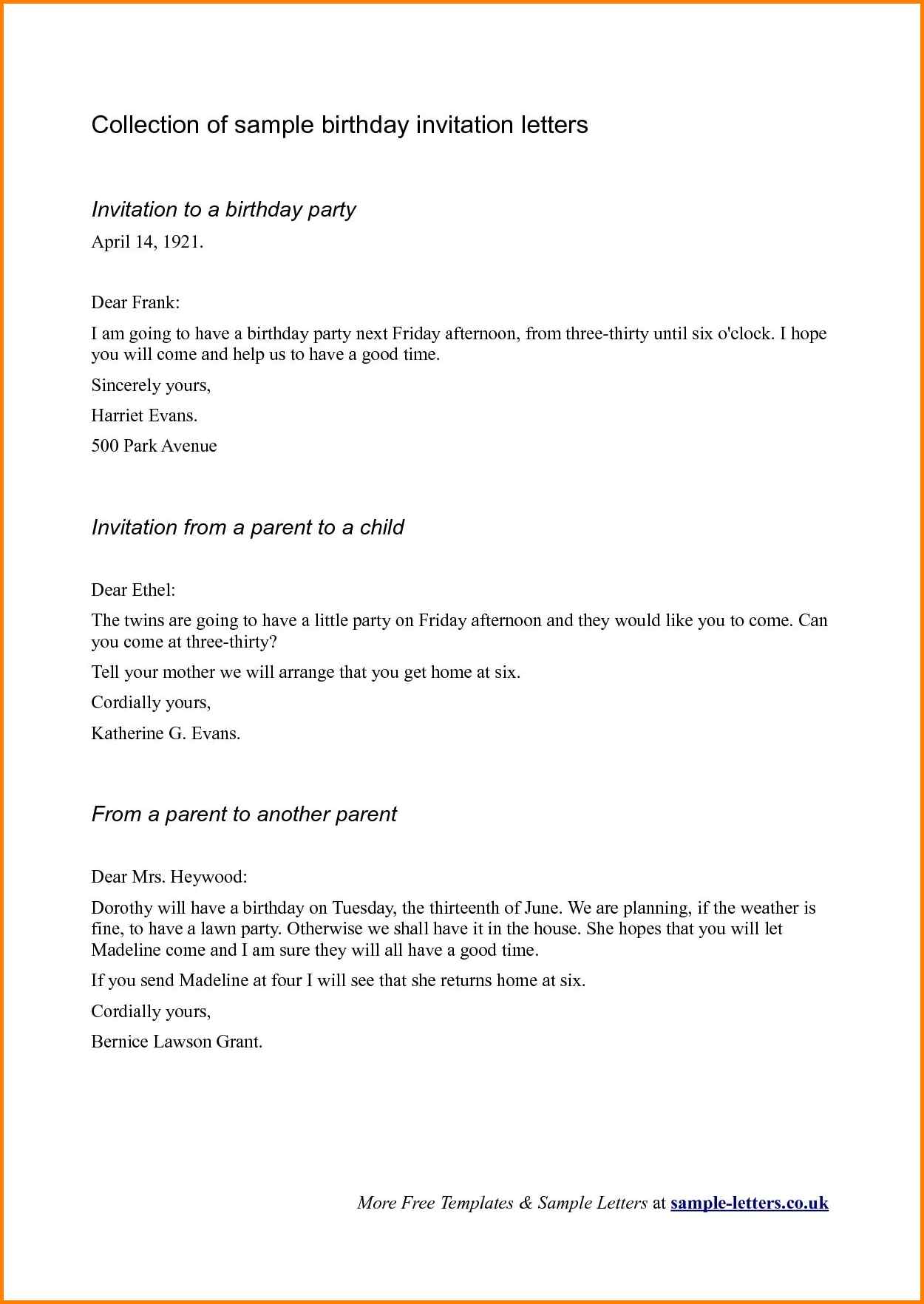 Collection of sample birthday invitation letters

Invitation to a birthday party

April 14, 1921.

Dear Frank:

I am going to have a birthday party next Friday afternoon, from three-thirty until six o'clock. I hope you will come and help us to have a good time.

Sincerely yours,

Harriet Evans.

500 Park Avenue

Invitation from a parent to a child

Dear Ethel:

The twins are going to have a little party on Friday afternoon and they would like you to come. Can you come at three-thirty?

Tell your mother we will arrange that you get home at six.

Cordially yours,

Katherine G. Evans.

From a parent to another parent

Dear Mrs. Heywood:

Dorothy will have a birthday on Tuesday, the thirteenth of June. We are planning, if the weather is fine, to have a lawn party. Otherwise we shall have it in the house. She hopes that you will let Madeline come and I am sure they will all have a good time.

If you send Madeline at four I will see that she returns home at six.

Cordially yours,

Bernice Lawson Grant.

More Free Templates & Sample Letters at sample-letters.co.uk